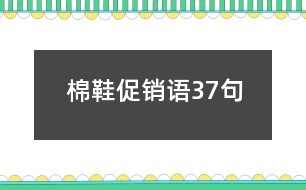 棉鞋促销语37句